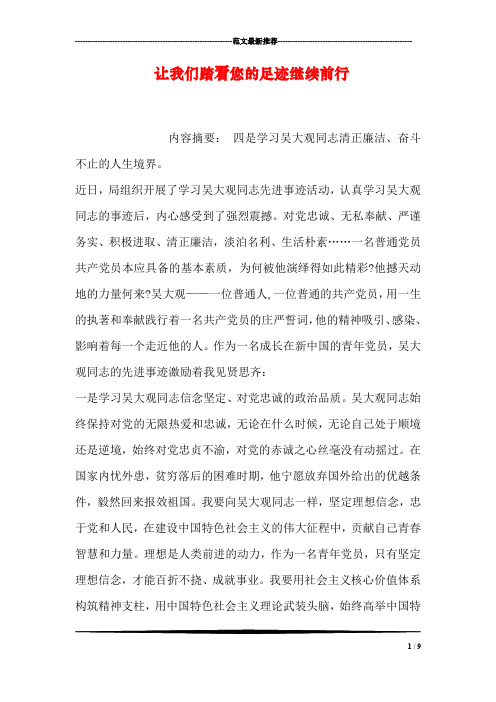 范文最新推荐

让我们踏着您的足迹继续前行

内容摘要： 四是学习吴大观同志清正廉洁、奋斗不止的人生境界。

近日，局组织开展了学习吴大观同志先进事迹活动，认真学习吴大观同志的事迹后，内心感受到了强烈震撼。对党忠诚、无私奉献、严谨务实、积极进取、清正廉洁，淡泊名利、生活朴素……一名普通党员共产党员本应具备的基本素质，为何被他演绎得如此精彩?他撼天动地的力量何来?吴大观——一位普通人,一位普通的共产党员，用一生的执著和奉献践行着一名共产党员的庄严誓词，他的精神吸引、感染、影响着每一个走近他的人。作为一名成长在新中国的青年党员，吴大观同志的先进事迹激励着我见贤思齐：

一是学习吴大观同志信念坚定、对党忠诚的政治品质。吴大观同志始终保持对党的无限热爱和忠诚，无论在什么时候，无论自己处于顺境还是逆境，始终对党忠贞不渝，对党的赤诚之心丝毫没有动摇过。在国家内忧外患，贫穷落后的困难时期，他宁愿放弃国外给出的优越条件，毅然回来报效祖国。我要向吴大观同志一样，坚定理想信念，忠于党和人民，在建设中国特色社会主义的伟大征程中，贡献自己青春智慧和力量。理想是人类前进的动力，作为一名青年党员，只有坚定理想信念，才能百折不挠、成就事业。我要用社会主义核心价值体系构筑精神支柱，用中国特色社会主义理论武装头脑，始终高举中国特

1 / 9